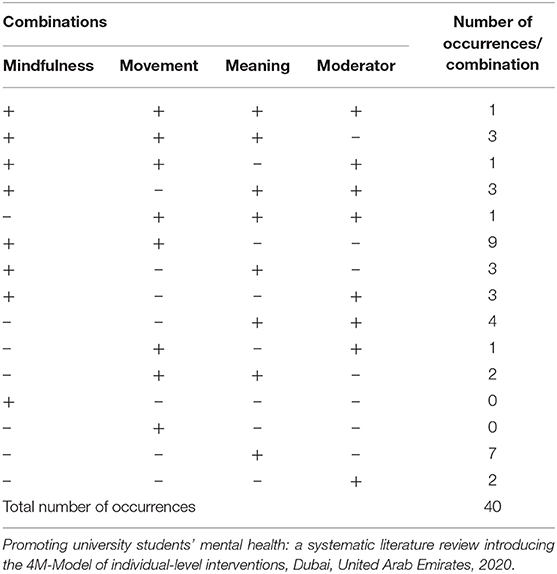 | Combinations | | | | Number of occurrences/ combination |
|---|---|---|---|---|
| Mindfulness | Movement | Meaning | Moderator | |
| + | + | + | + | 1 |
| + | + | + | − | 3 |
| + | + | − | + | 1 |
| + | − | + | + | 3 |
| − | + | + | + | 1 |
| + | + | − | − | 9 |
| + | − | + | − | 3 |
| + | − | − | + | 3 |
| − | − | + | + | 4 |
| − | + | − | + | 1 |
| − | + | + | − | 2 |
| + | − | − | − | 0 |
| − | + | − | − | 0 |
| − | − | + | − | 7 |
| − | − | − | + | 2 |
| Total number of occurrences | | | | 40 |

Promoting university students' mental health: a systematic literature review introducing the 4M-Model of individual-level interventions, Dubai, United Arab Emirates, 2020.